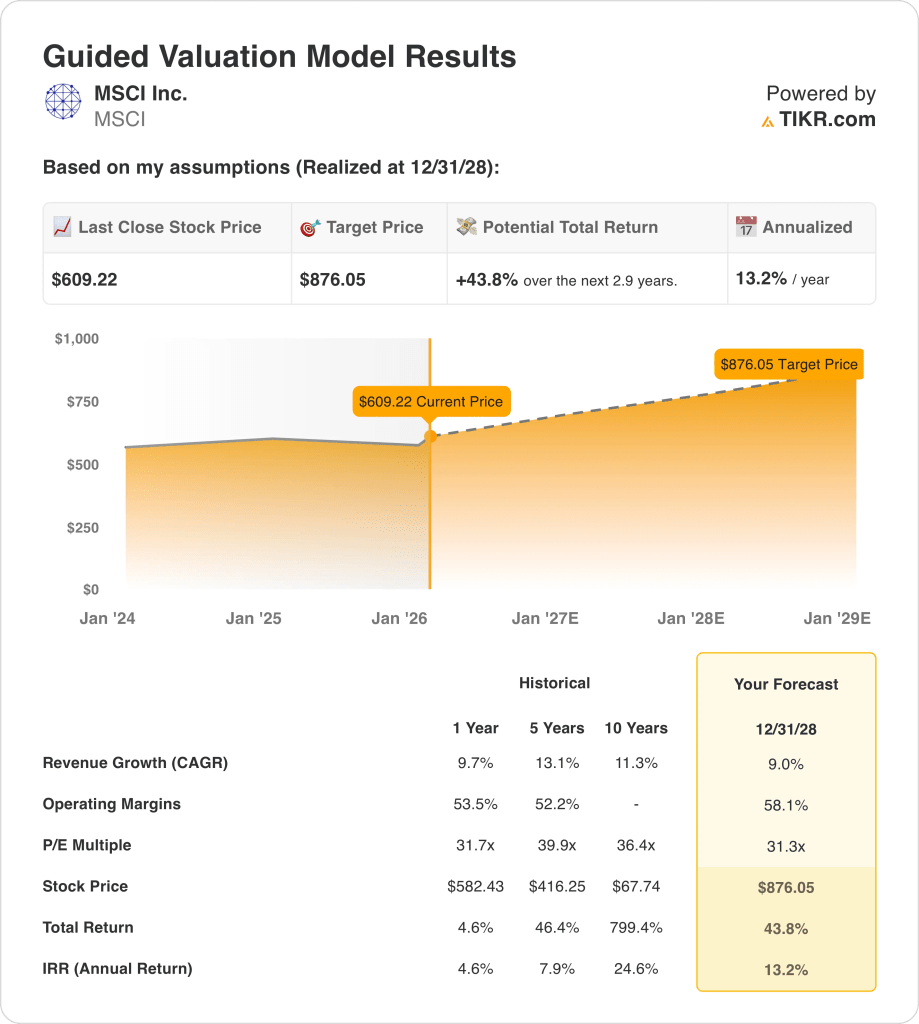 Guided Valuation Model Results

MSCI Inc.
MSCI

Powered by
TIKR.com

Based on my assumptions (Realized at 12/31/28):

| Last Close Stock Price | Target Price | Potential Total Return | Annualized |
|---|---|---|---|
| $609.22 | $876.05 | +43.8% over the next 2.9 years. | 13.2% / year |

$1,000
$750
$500
$250
$0

$609.22 Current Price
$876.05 Target Price

Jan '24 Jan '25 Jan '26 Jan '27E Jan '28E Jan '29E

| | Historical | | | Your Forecast |
|---|---|---|---|---|
| | 1 Year | 5 Years | 10 Years | 12/31/28 |
| Revenue Growth (CAGR) | 9.7% | 13.1% | 11.3% | 9.0% |
| Operating Margins | 53.5% | 52.2% | - | 58.1% |
| P/E Multiple | 31.7x | 39.9x | 36.4x | 31.3x |
| Stock Price | $582.43 | $416.25 | $67.74 | $876.05 |
| Total Return | 4.6% | 46.4% | 799.4% | 43.8% |
| IRR (Annual Return) | 4.6% | 7.9% | 24.6% | 13.2% |